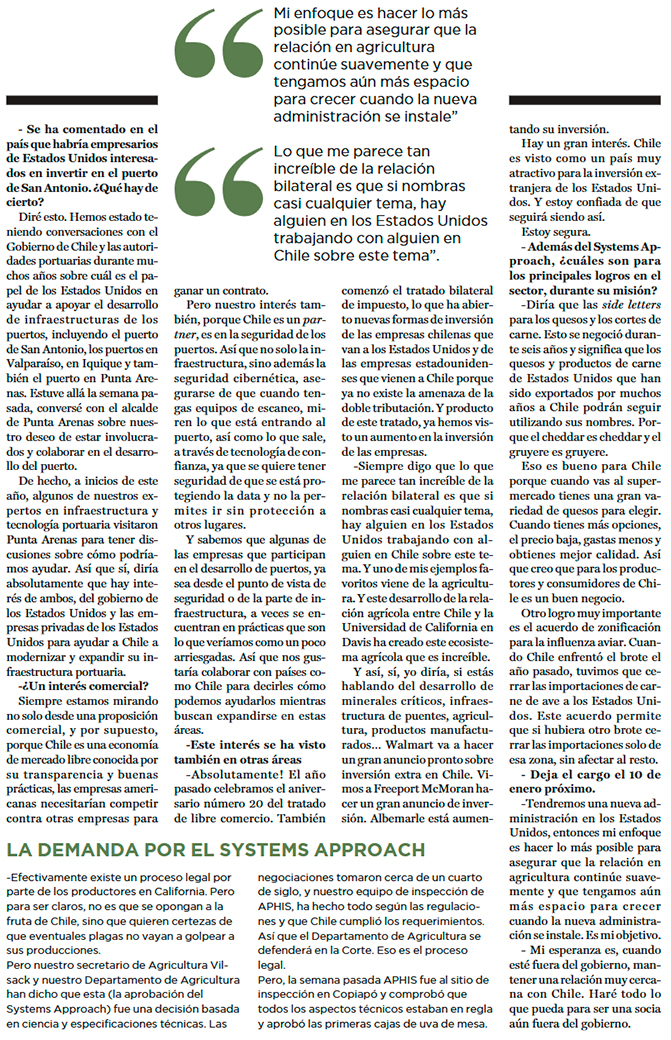 Mi enfoque es hacer lo más posible para asegurar que la relación en agricultura continúe suavemente y que tengamos aún más espacio para crecer cuando la nueva administración se instale"

Lo que me parece tan increíble de la relación bilateral es que si nombras casi cualquier tema, hay alguien en los Estados Unidos trabajando con alguien en Chile sobre este tema".

- Se ha comentado en el país que habría empresarios de Estados Unidos interesados en invertir en el puerto de San Antonio. ¿Qué hay de cierto?

Diré esto. Hemos estado teniendo conversaciones con el Gobierno de Chile y las autoridades portuarias durante muchos años sobre cuál es el papel de los Estados Unidos en ayudar a apoyar el desarrollo de infraestructuras de los puertos, incluyendo el puerto de San Antonio, los puertos en Valparaíso, en Iquique y también el puerto en Punta Arenas. Estuve allá la semana pasada, conversé con el alcalde de Punta Arenas sobre nuestro deseo de estar involucrados y colaborar en el desarrollo del puerto.

De hecho, a inicios de este año, algunos de nuestros expertos en infraestructura y tecnología portuaria visitaron Punta Arenas para tener discusiones sobre cómo podríamos ayudar. Así que sí, diría absolutamente que hay interés de ambos, del gobierno de los Estados Unidos y las empresas privadas de los Estados Unidos para ayudar a Chile a modernizar y expandir su infraestructura portuaria.

-¿Un interés comercial?

Siempre estamos mirando no solo desde una proposición comercial, y por supuesto, porque Chile es una economía de mercado libre conocida por su transparencia y buenas prácticas, las empresas americanas necesitarían competir contra otras empresas para ganar un contrato.

Pero nuestro interés también, porque Chile es un partner, es en la seguridad de los puertos. Así que no solo la infraestructura, sino además la seguridad cibernética, asegurarse de que cuando tengas equipos de escaneo, miren lo que está entrando al puerto, así como lo que sale, a través de tecnología de confianza, ya que se quiere tener seguridad de que se está protegiendo la data y no la permites ir sin protección a otros lugares.

Y sabemos que algunas de las empresas que participan en el desarrollo de puertos, ya sea desde el punto de vista de seguridad o de la parte de infraestructura, a veces se encuentran en prácticas que son lo que veríamos como un poco arriesgadas. Así que nos gustaría colaborar con países como Chile para decirles cómo podemos ayudarlos mientras buscan expandirse en estas áreas.

-Este interés se ha visto también en otras áreas

-Absolutamente! El año pasado celebramos el aniversario número 20 del tratado de libre comercio. También comenzó el tratado bilateral de impuesto, lo que ha abierto nuevas formas de inversión de las empresas chilenas que van a los Estados Unidos y de las empresas estadounidenses que vienen a Chile porque ya no existe la amenaza de la doble tributación. Y producto de este tratado, ya hemos visto un aumento en la inversión de las empresas.

-Siempre digo que lo que me parece tan increíble de la relación bilateral es que si nombras casi cualquier tema, hay alguien en los Estados Unidos trabajando con alguien en Chile sobre este tema. Y uno de mis ejemplos favoritos viene de la agricultura. Y este desarrollo de la relación agrícola entre Chile y la Universidad de California en Davis ha creado este ecosistema agrícola que es increíble.

Y así, sí, yo diría, si estás hablando del desarrollo de minerales críticos, infraestructura de puentes, agricultura, productos manufacturados... Walmart va a hacer un gran anuncio pronto sobre inversión extra en Chile. Vimos a Freeport McMoran hacer un gran anuncio de inversión. Albemarle está aumentando su inversión.

Hay un gran interés. Chile es visto como un país muy atractivo para la inversión extranjera de los Estados Unidos. Y estoy confiada de que seguirá siendo así.

Estoy segura.

- Además del Systems Approach, ¿cuáles son para los principales logros en el sector, durante su misión?

-Diría que las side letters para los quesos y los cortes de carne. Esto se negoció durante seis años y significa que los quesos y productos de carne de Estados Unidos que han sido exportados por muchos años a Chile podrán seguir utilizando sus nombres. Porque el cheddar es cheddar y el gruyere es gruyere.

Eso es bueno para Chile porque cuando vas al supermercado tienes una gran variedad de quesos para elegir. Cuando tienes más opciones, el precio baja, gastas menos y obtienes mejor calidad. Así que creo que para los productores y consumidores de Chile es un buen negocio.

Otro logro muy importante es el acuerdo de zonificación para la influenza aviar. Cuando Chile enfrentó el brote el año pasado, tuvimos que cerrar las importaciones de carne de ave a los Estados Unidos. Este acuerdo permite que si hubiera otro brote cerrar las importaciones solo de esa zona, sin afectar al resto.

- Deja el cargo el 10 de enero próximo.

-Tendremos una nueva administración en los Estados Unidos, entonces mi enfoque es hacer lo más posible para asegurar que la relación en agricultura continúe suavemente y que tengamos aún más espacio para crecer cuando la nueva administración se instale. Es mi objetivo.

- Mi esperanza es, cuando esté fuera del gobierno, mantener una relación muy cercana con Chile. Haré todo lo que pueda para ser una socia aún fuera del gobierno.

LA DEMANDA POR EL SYSTEMS APPROACH

-Efectivamente existe un proceso legal por parte de los productores en California. Pero para ser claros, no es que se opongan a la fruta de Chile, sino que quieren certezas de que eventuales plagas no vayan a golpear a sus producciones.

Pero nuestro secretario de Agricultura Vilsack y nuestro Departamento de Agricultura han dicho que esta (la aprobación del Systems Approach) fue una decisión basada en ciencia y especificaciones técnicas. Las negociaciones tomaron cerca de un cuarto de siglo, y nuestro equipo de inspección de APHIS, ha hecho todo según las regulaciones y que Chile cumplió los requerimientos. Así que el Departamento de Agricultura se defenderá en la Corte. Eso es el proceso legal.

Pero, la semana pasada APHIS fue al sitio de inspección en Copiapó y comprobó que todos los aspectos técnicos estaban en regla y aprobó las primeras cajas de uva de mesa.